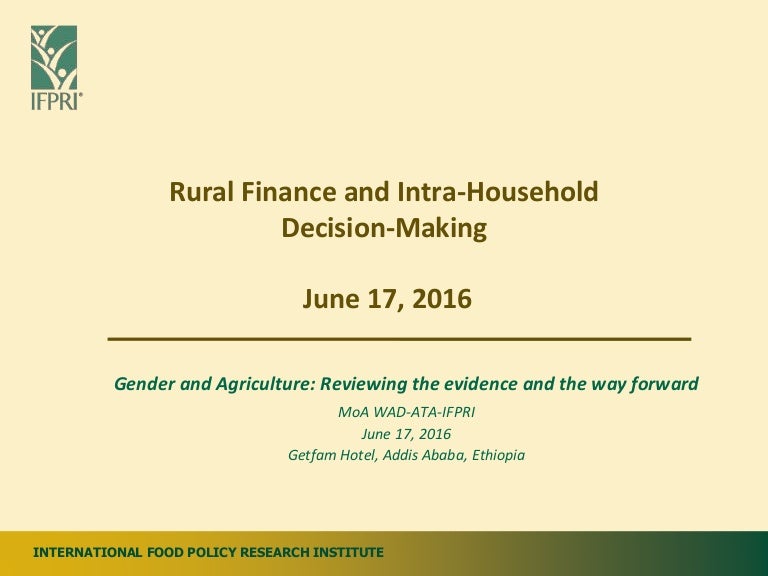 IFPRI®

Rural Finance and Intra-Household Decision-Making

June 17, 2016

Gender and Agriculture: Reviewing the evidence and the way forward

MoA WAD-ATA-IFPRI
June 17, 2016
Getfam Hotel, Addis Ababa, Ethiopia

INTERNATIONAL FOOD POLICY RESEARCH INSTITUTE